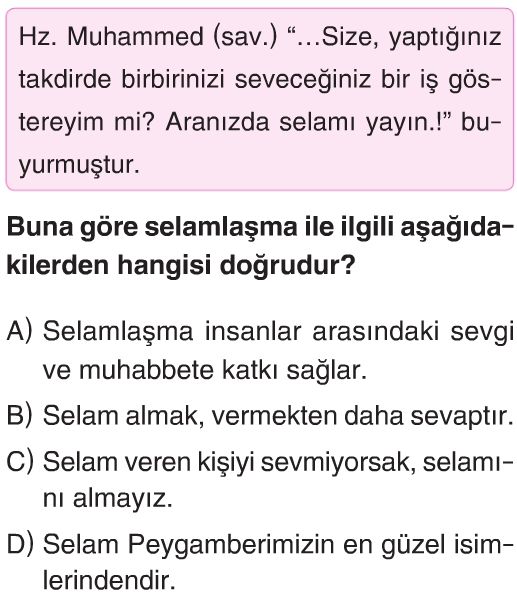 Hz. Muhammed (sav.) "...Size, yaptığınız takdirde birbirinizi seveceğiniz bir iş göstereyim mi? Aranızda selamı yayın.!" buyurmuştur.

Buna göre selamlaşma ile ilgili aşağıdakilerden hangisi doğrudur?

A) Selamlaşma insanlar arasındaki sevgi ve muhabbete katkı sağlar.

B) Selam almak, vermekten daha sevaptır.

C) Selam veren kişiyi sevmiyorsak, selamını almayız.

D) Selam Peygamberimizin en güzel isimlerindendir.